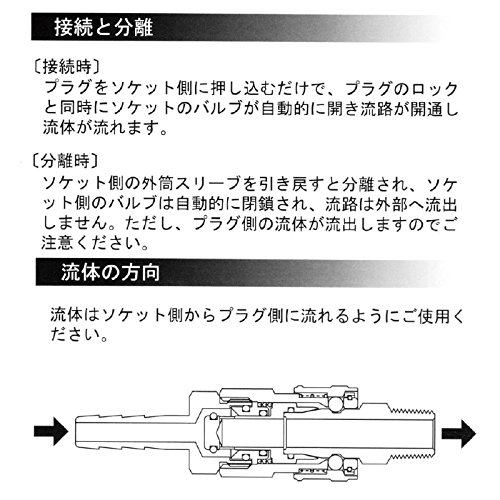 接続と分離

〔接続時〕
プラグをソケット側に押し込むだけで、プラグのロックと同時にソケットのバルブが自動的に開き流路が開通し流体が流れます。

〔分離時〕
ソケット側の外筒スリーブを引き戻すと分離され、ソケット側のバルブは自動的に閉鎖され、流路は外部へ流出しません。ただし、プラグ側の流体が流出しますのでご注意ください。

流体の方向

流体はソケット側からプラグ側に流れるようにご使用ください。